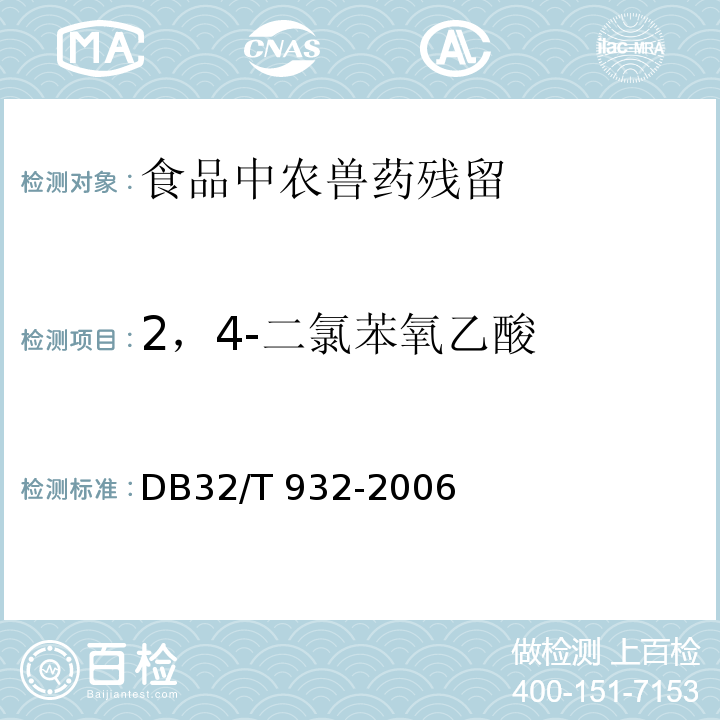 MA CNAS AL ilac-MRA

检测对象：食品中农兽药残留

检测项目：2，4-二氯苯氧乙酸

检测标准：DB32/T 932-2006

百检
Baijiantest.com

做检测 上百检
400-151-7153